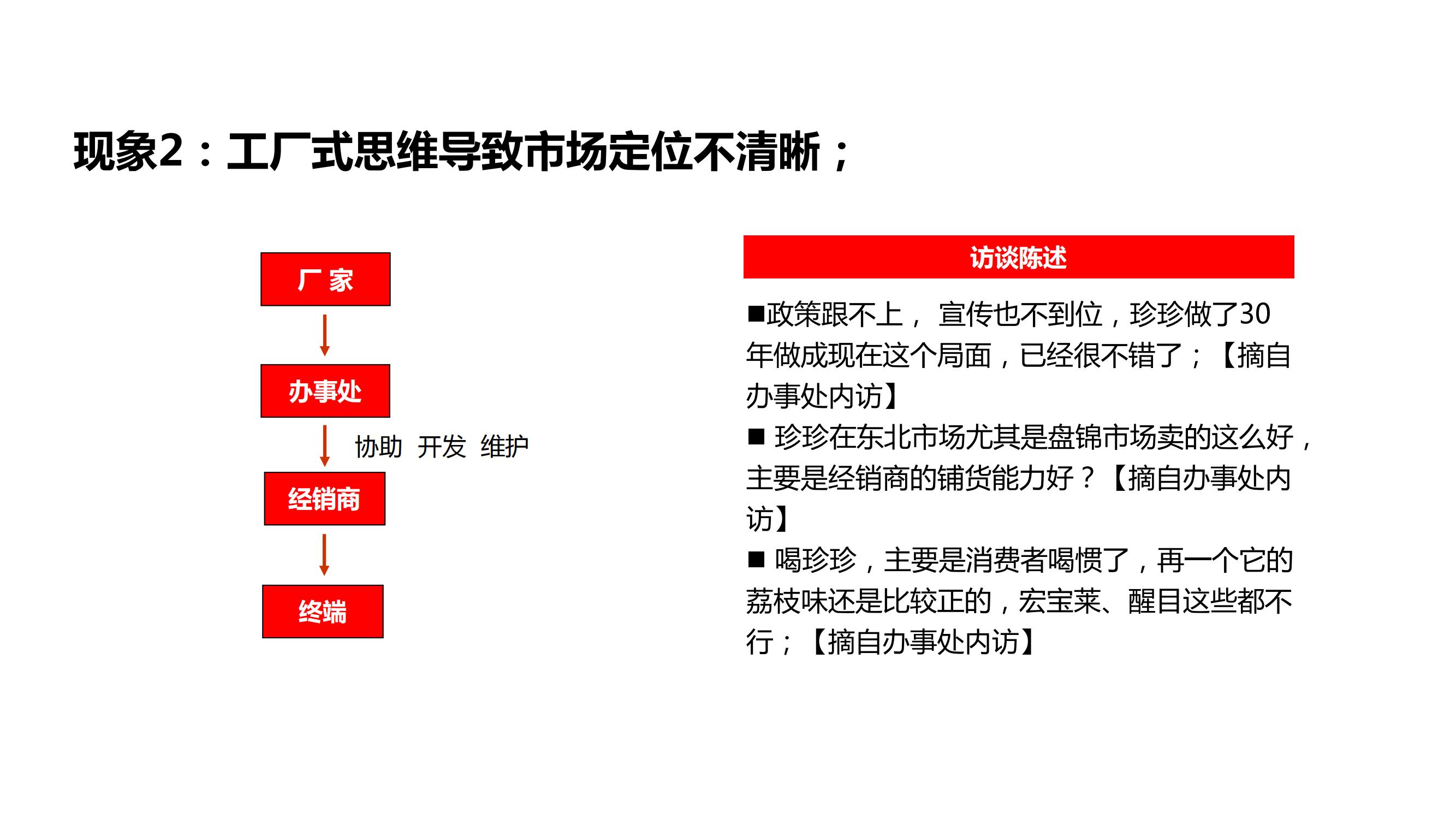 现象2：工厂式思维导致市场定位不清晰；

厂 家

办事处

协助 开发 维护

经销商

终端

访谈陈述

■政策跟不上， 宣传也不到位，珍珍做了30年做成现在这个局面，已经很不错了；【摘自办事处内访】

■ 珍珍在东北市场尤其是盘锦市场卖的这么好，主要是经销商的铺货能力好？【摘自办事处内访】

■ 喝珍珍，主要是消费者喝惯了，再一个它的荔枝味还是比较正的，宏宝莱、醒目这些都不行；【摘自办事处内访】